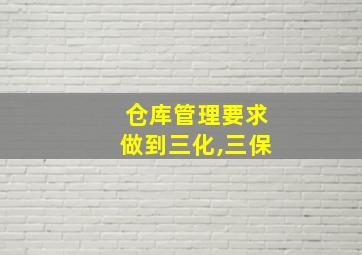 仓库管理要求
做到三化,三保